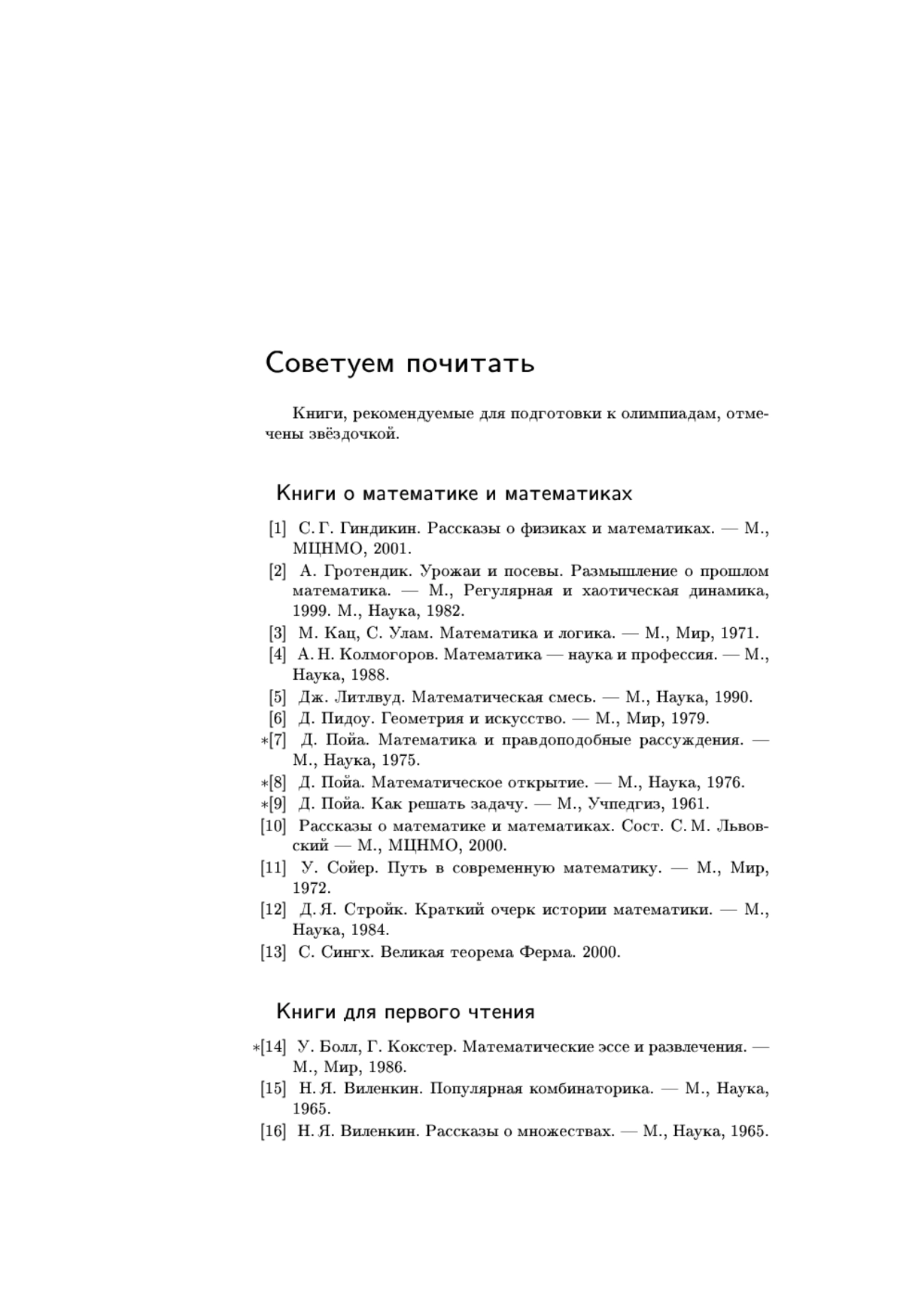 Советуем почитать

Книги, рекомендуемые для подготовки к олимпиадам, отмечены звёздочкой.

Книги о математике и математиках

[1] С. Г. Гиндикин. Рассказы о физиках и математиках. — М., МЦНМО, 2001.
[2] А. Гротендик. Урожаи и посевы. Размышление о прошлом математика. — М., Регулярная и хаотическая динамика, 1999. М., Наука, 1982.
[3] М. Кац, С. Улам. Математика и логика. — М., Мир, 1971.
[4] А. Н. Колмогоров. Математика — наука и профессия. — М., Наука, 1988.
[5] Дж. Литлвуд. Математическая смесь. — М., Наука, 1990.
[6] Д. Пидоу. Геометрия и искусство. — М., Мир, 1979.
∗[7] Д. Пойа. Математика и правдоподобные рассуждения. — М., Наука, 1975.
∗[8] Д. Пойа. Математическое открытие. — М., Наука, 1976.
∗[9] Д. Пойа. Как решать задачу. — М., Учпедгиз, 1961.
[10] Рассказы о математике и математиках. Сост. С. М. Львовский — М., МЦНМО, 2000.
[11] У. Сойер. Путь в современную математику. — М., Мир, 1972.
[12] Д. Я. Стройк. Краткий очерк истории математики. — М., Наука, 1984.
[13] С. Сингх. Великая теорема Ферма. 2000.

Книги для первого чтения

∗[14] У. Болл, Г. Кокстер. Математические эссе и развлечения. — М., Мир, 1986.
[15] Н. Я. Виленкин. Популярная комбинаторика. — М., Наука, 1965.
[16] Н. Я. Виленкин. Рассказы о множествах. — М., Наука, 1965.